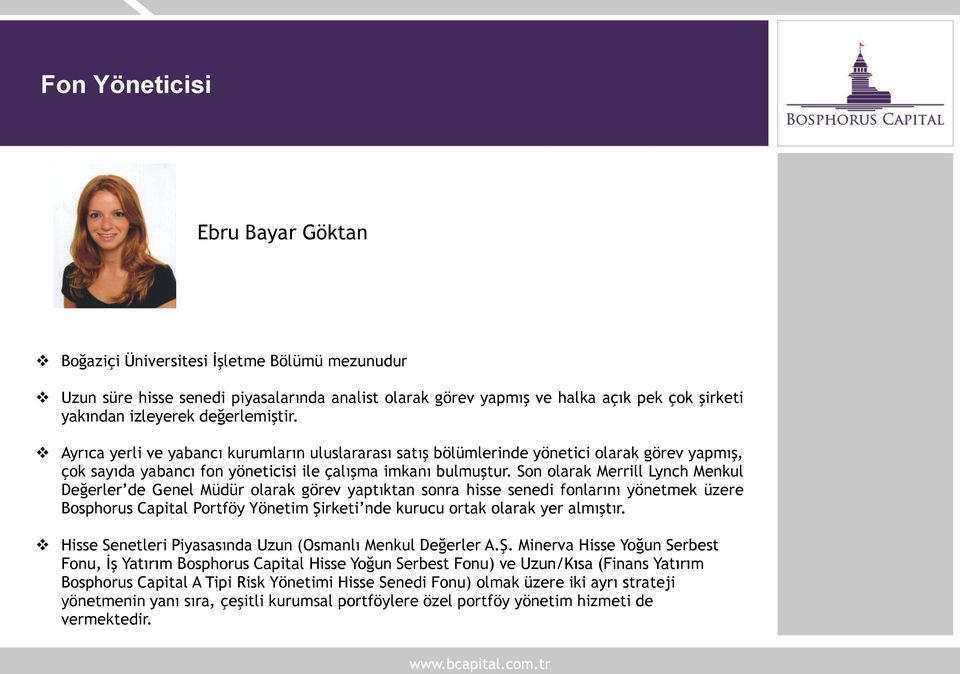 Fon Yöneticisi

BOSPHORUS CAPITAL

Ebru Bayar Göktan

❖ Boğaziçi Üniversitesi İşletme Bölümü mezunudur

❖ Uzun süre hisse senedi piyasalarında analist olarak görev yapmış ve halka açık pek çok şirketi yakından izleyerek değerlemiştir.

❖ Ayrıca yerli ve yabancı kurumların uluslararası satış bölümlerinde yönetici olarak görev yapmış, çok sayıda yabancı fon yöneticisi ile çalışma imkanı bulmuştur. Son olarak Merrill Lynch Menkul Değerler'de Genel Müdür olarak görev yaptıktan sonra hisse senedi fonlarını yönetmek üzere Bosphorus Capital Portföy Yönetim Şirketi'nde kurucu ortak olarak yer almıştır.

❖ Hisse Senetleri Piyasasında Uzun (Osmanlı Menkul Değerler A.Ş. Minerva Hisse Yoğun Serbest Fonu, İş Yatırım Bosphorus Capital Hisse Yoğun Serbest Fonu) ve Uzun/Kısa (Finans Yatırım Bosphorus Capital A Tipi Risk Yönetimi Hisse Senedi Fonu) olmak üzere iki ayrı strateji yönetmenin yanı sıra, çeşitli kurumsal portföylere özel portföy yönetim hizmeti de vermektedir.

www.bcapital.com.tr